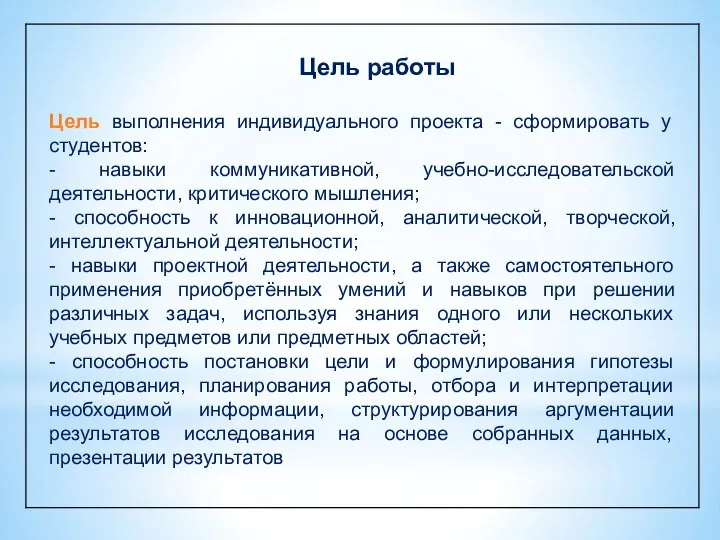 Цель работы

Цель выполнения индивидуального проекта - сформировать у студентов:
- навыки коммуникативной, учебно-исследовательской деятельности, критического мышления;
- способность к инновационной, аналитической, творческой, интеллектуальной деятельности;
- навыки проектной деятельности, а также самостоятельного применения приобретённых умений и навыков при решении различных задач, используя знания одного или нескольких учебных предметов или предметных областей;
- способность постановки цели и формулирования гипотезы исследования, планирования работы, отбора и интерпретации необходимой информации, структурирования аргументации результатов исследования на основе собранных данных, презентации результатов